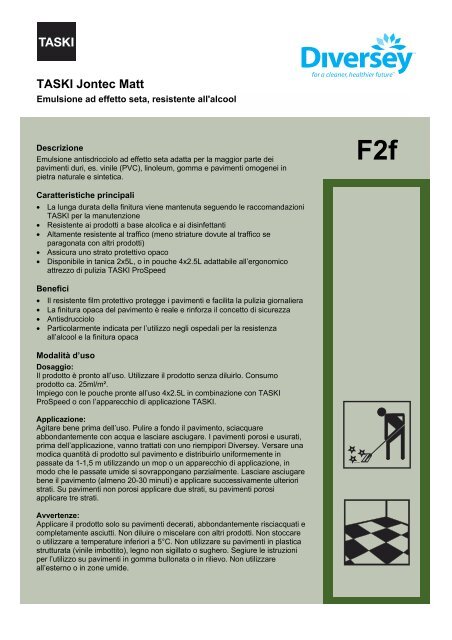 TASKI

Diversey
for a cleaner, healthier future

TASKI Jontec Matt
Emulsione ad effetto seta, resistente all'alcool

F2f

Descrizione
Emulsione antisdricciolo ad effetto seta adatta per la maggior parte dei pavimenti duri, es. vinile (PVC), linoleum, gomma e pavimenti omogenei in pietra naturale e sintetica.

Caratteristiche principali
• La lunga durata della finitura viene mantenuta seguendo le raccomandazioni TASKI per la manutenzione
• Resistente ai prodotti a base alcolica e ai disinfettanti
• Altamente resistente al traffico (meno striature dovute al traffico se paragonata con altri prodotti)
• Assicura uno strato protettivo opaco
• Disponibile in tanica 2x5L, o in pouche 4x2.5L adattabile all'ergonomico attrezzo di pulizia TASKI ProSpeed

Benefici
• Il resistente film protettivo protegge i pavimenti e facilita la pulizia giornaliera
• La finitura opaca del pavimento è reale e rinforza il concetto di sicurezza
• Antisdrucciolo
• Particolarmente indicata per l'utilizzo negli ospedali per la resistenza all'alcool e la finitura opaca

Modalità d'uso
Dosaggio:
Il prodotto è pronto all'uso. Utilizzare il prodotto senza diluirlo. Consumo prodotto ca. 25ml/m².
Impiego con le pouche pronte all'uso 4x2.5L in combinazione con TASKI ProSpeed o con l'apparecchio di applicazione TASKI.

Applicazione:
Agitare bene prima dell'uso. Pulire a fondo il pavimento, sciacquare abbondantemente con acqua e lasciare asciugare. I pavimenti porosi e usurati, prima dell'applicazione, vanno trattati con uno riempipori Diversey. Versare una modica quantità di prodotto sul pavimento e distribuirlo uniformemente in passate da 1-1,5 m utilizzando un mop o un apparecchio di applicazione, in modo che le passate umide si sovrappongano parzialmente. Lasciare asciugare bene il pavimento (almeno 20-30 minuti) e applicare successivamente ulteriori strati. Su pavimenti non porosi applicare due strati, su pavimenti porosi applicare tre strati.

Avvertenze:
Applicare il prodotto solo su pavimenti decerati, abbondantemente risciacquati e completamente asciutti. Non diluire o miscelare con altri prodotti. Non stoccare o utilizzare a temperature inferiori a 5°C. Non utilizzare su pavimenti in plastica strutturata (vinile imbottito), legno non sigillato o sughero. Seguire le istruzioni per l'utilizzo su pavimenti in gomma bullonata o in rilievo. Non utilizzare all'esterno o in zone umide.